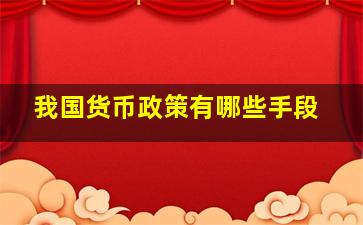 我国货币政策有哪些手段